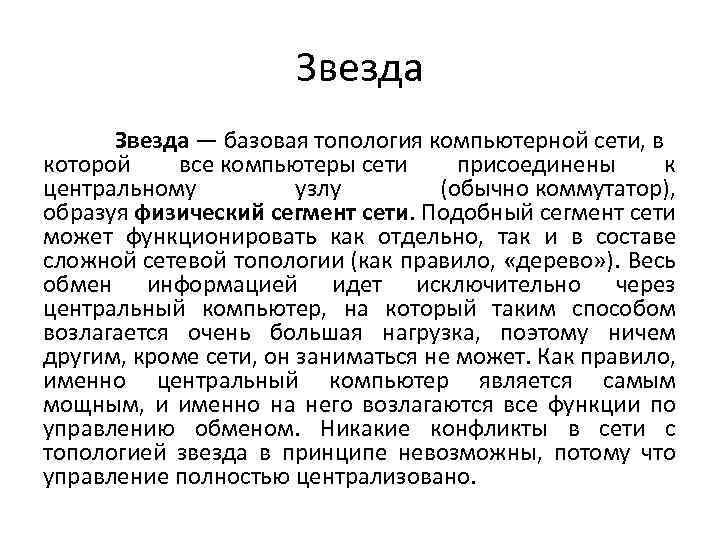 Звезда

Звезда — базовая топология компьютерной сети, в которой все компьютеры сети присоединены к центральному узлу (обычно коммутатор), образуя физический сегмент сети. Подобный сегмент сети может функционировать как отдельно, так и в составе сложной сетевой топологии (как правило, «дерево»). Весь обмен информацией идет исключительно через центральный компьютер, на который таким способом возлагается очень большая нагрузка, поэтому ничем другим, кроме сети, он заниматься не может. Как правило, именно центральный компьютер является самым мощным, и именно на него возлагаются все функции по управлению обменом. Никакие конфликты в сети с топологией звезда в принципе невозможны, потому что управление полностью централизовано.